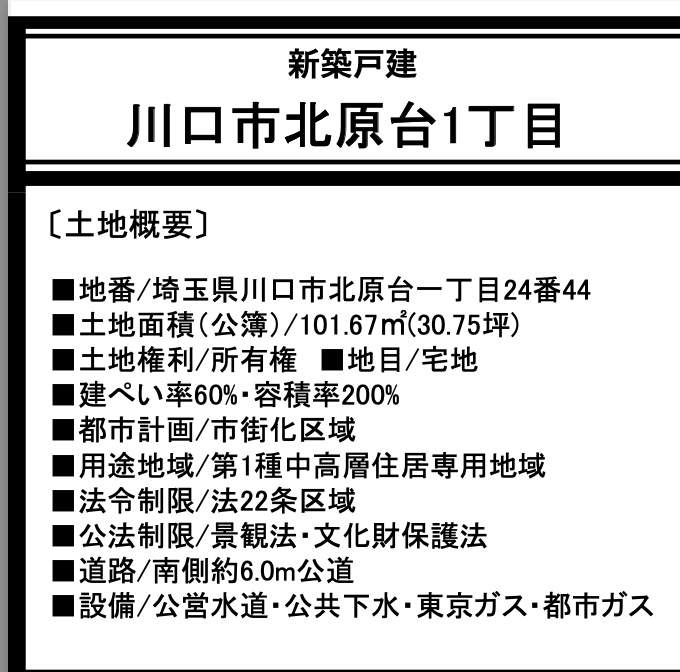 新築戸建

川口市北原台1丁目

〔土地概要〕

■地番/埼玉県川口市北原台一丁目24番44
■土地面積(公簿)/101.67㎡(30.75坪)
■土地権利/所有権 ■地目/宅地
■建ぺい率60%・容積率200%
■都市計画/市街化区域
■用途地域/第1種中高層住居専用地域
■法令制限/法22条区域
■公法制限/景観法・文化財保護法
■道路/南側約6.0m公道
■設備/公営水道・公共下水・東京ガス・都市ガス